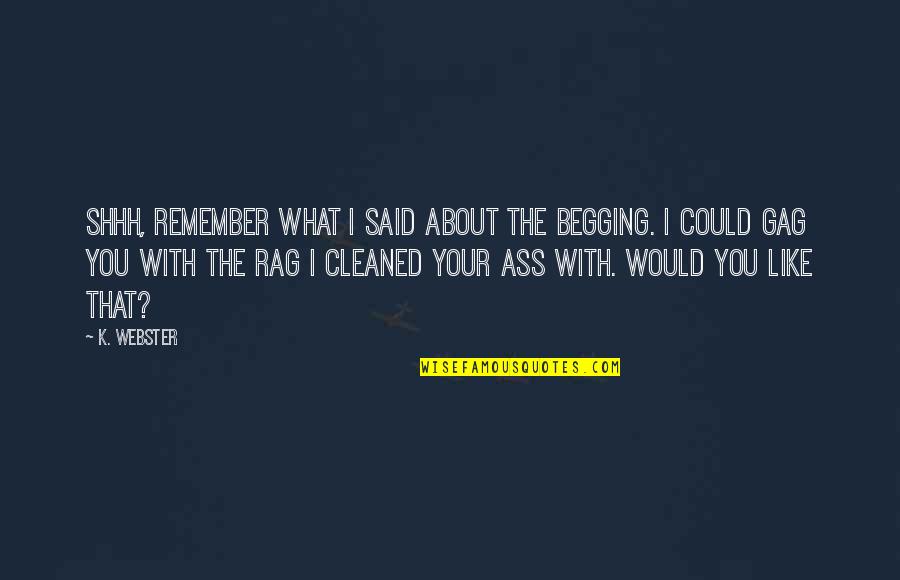 SHHH, REMEMBER WHAT I SAID ABOUT THE BEGGING. I COULD GAG YOU WITH THE RAG I CLEANED YOUR ASS WITH. WOULD YOU LIKE THAT?

~ K. WEBSTER

WISEFAMOUSQUOTES.COM